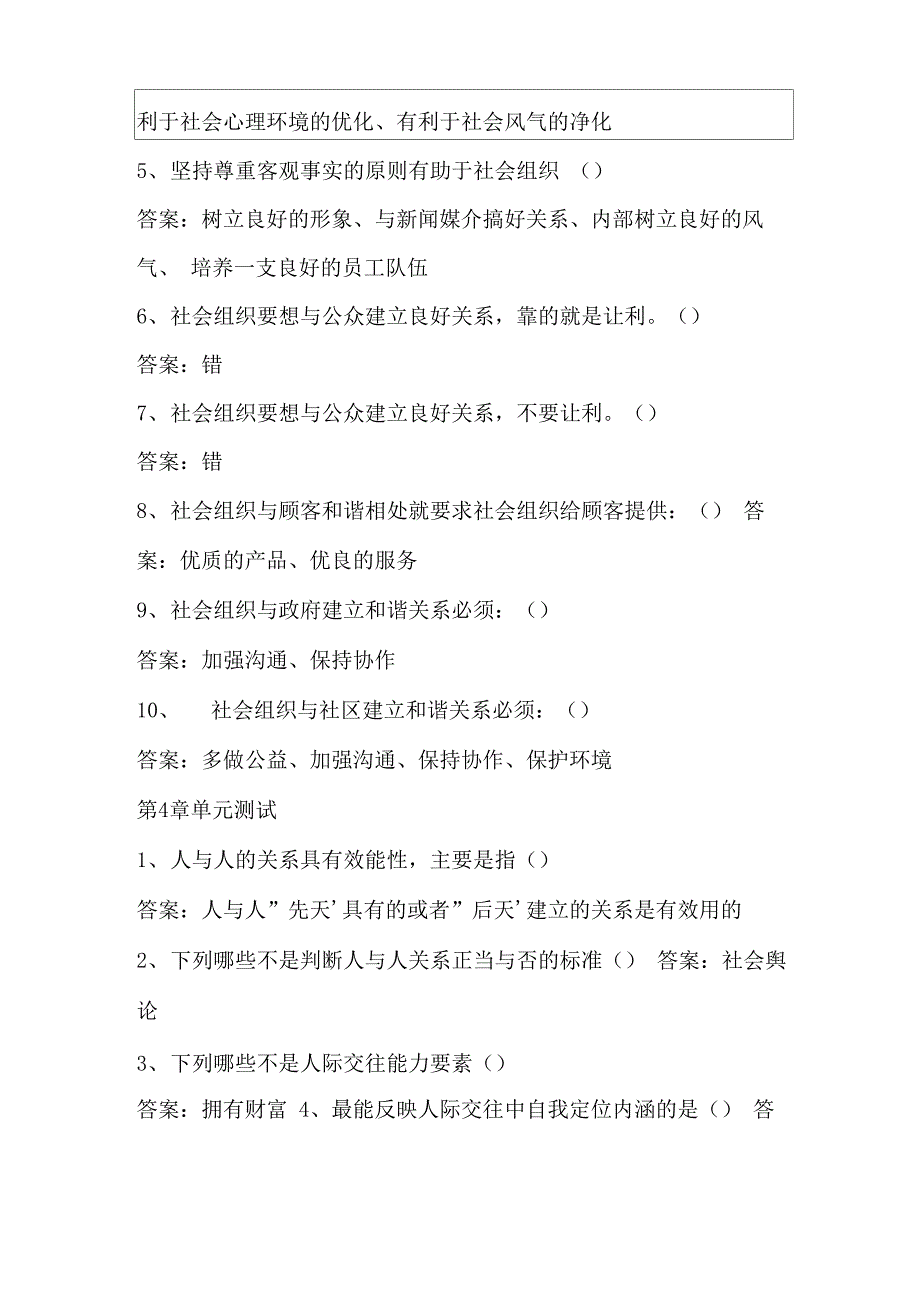 利于社会心理环境的优化、有利于社会风气的净化

5、坚持尊重客观事实的原则有助于社会组织 （）

答案：树立良好的形象、与新闻媒介搞好关系、内部树立良好的风气、 培养一支良好的员工队伍

6、社会组织要想与公众建立良好关系，靠的就是让利。（）

答案：错

7、社会组织要想与公众建立良好关系，不要让利。（）

答案：错

8、社会组织与顾客和谐相处就要求社会组织给顾客提供：（） 答案：优质的产品、优良的服务

9、社会组织与政府建立和谐关系必须：（）

答案：加强沟通、保持协作

10、 社会组织与社区建立和谐关系必须：（）

答案：多做公益、加强沟通、保持协作、保护环境

第4章单元测试

1、人与人的关系具有效能性，主要是指（）

答案：人与人”先天’具有的或者”后天’建立的关系是有效用的

2、下列哪些不是判断人与人关系正当与否的标准（） 答案：社会舆论

3、下列哪些不是人际交往能力要素（）

答案：拥有财富 4、最能反映人际交往中自我定位内涵的是（） 答